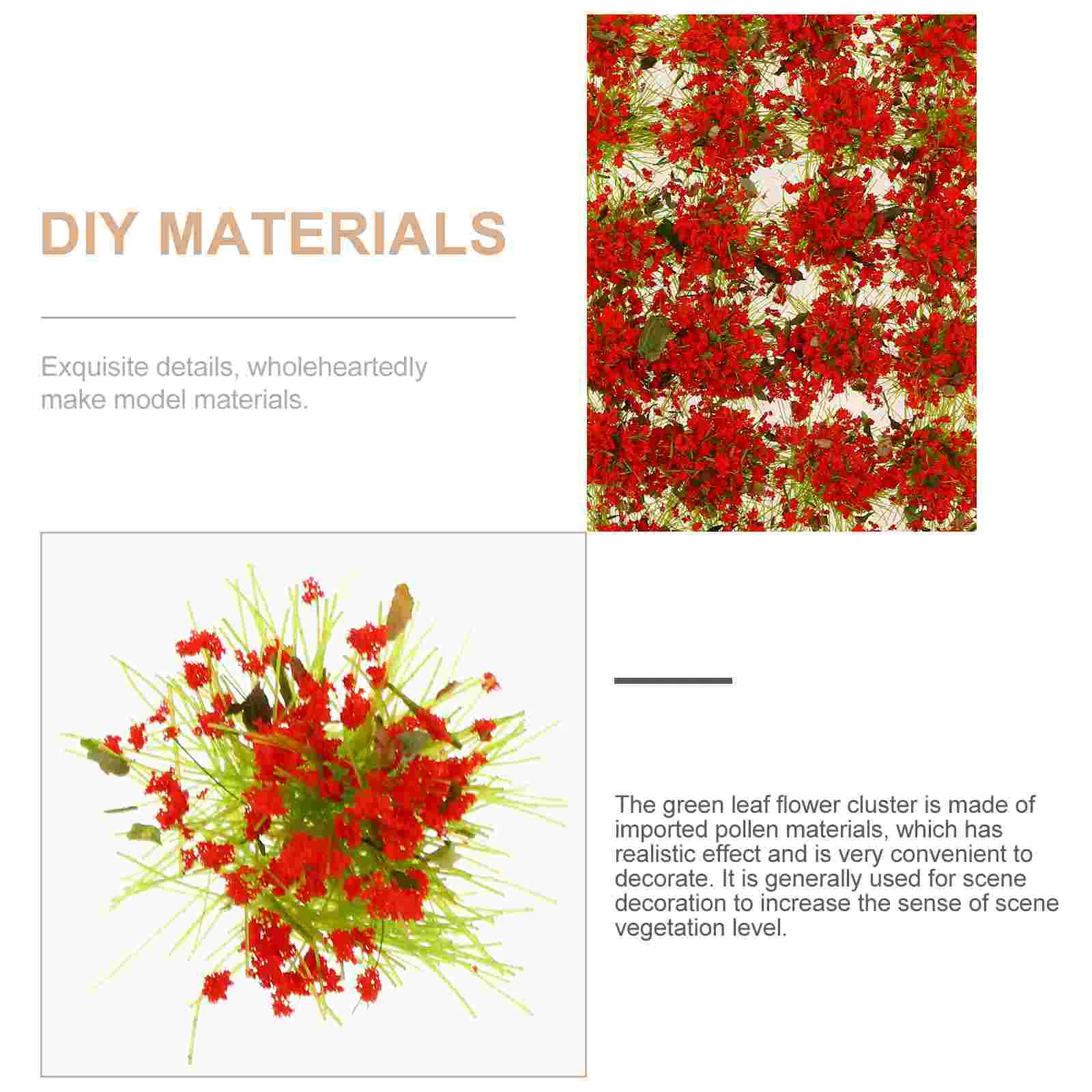 DIY MATERIALS

Exquisite details, wholeheartedly make model materials.

The green leaf flower cluster is made of imported pollen materials, which has realistic effect and is very convenient to decorate. It is generally used for scene decoration to increase the sense of scene vegetation level.